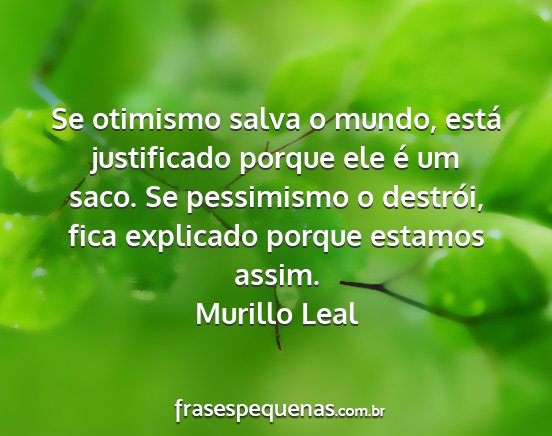 Se otimismo salva o mundo, está justificado porque ele é um saco. Se pessimismo o destrói, fica explicado porque estamos assim.
Murillo Leal

frasespequenas.com.br